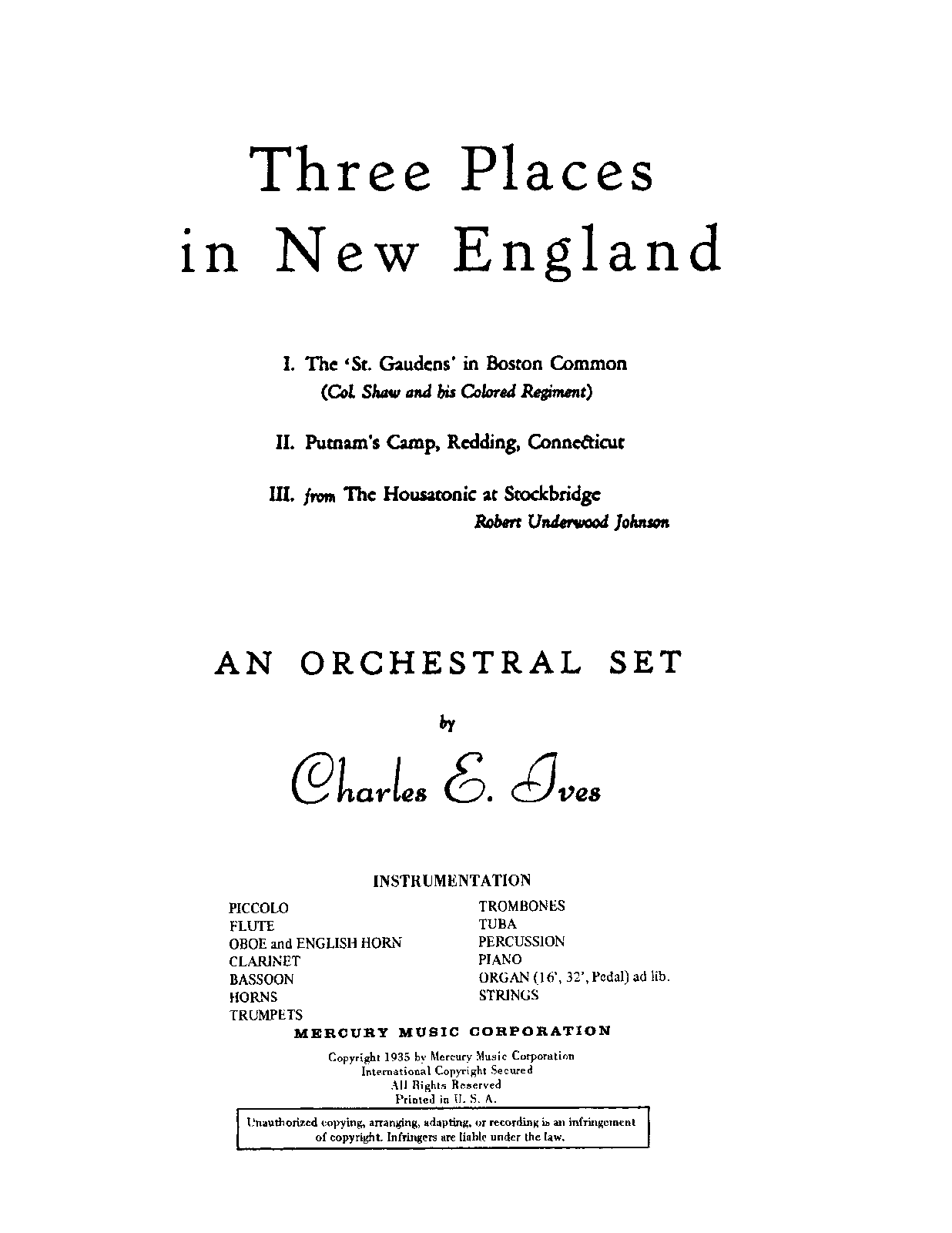 Three Places in New England

I. The 'St. Gaudens' in Boston Common
(Col. Shaw and his Colored Regiment)

II. Putnam's Camp, Redding, Connecticut

III. from The Housatonic at Stockbridge
Robert Underwood Johnson

AN ORCHESTRAL SET

by

Charles E. Ives

INSTRUMENTATION

PICCOLO
FLUTE
OBOE and ENGLISH HORN
CLARINET
BASSOON
HORNS
TRUMPETS

TROMBONES
TUBA
PERCUSSION
PIANO
ORGAN (16', 32', Pedal) ad lib.
STRINGS

MERCURY MUSIC CORPORATION

Copyright 1935 by Mercury Music Corporation
International Copyright Secured
All Rights Reserved
Printed in U. S. A.

Unauthorized copying, arranging, adapting, or recording is an infringement of copyright. Infringers are liable under the law.